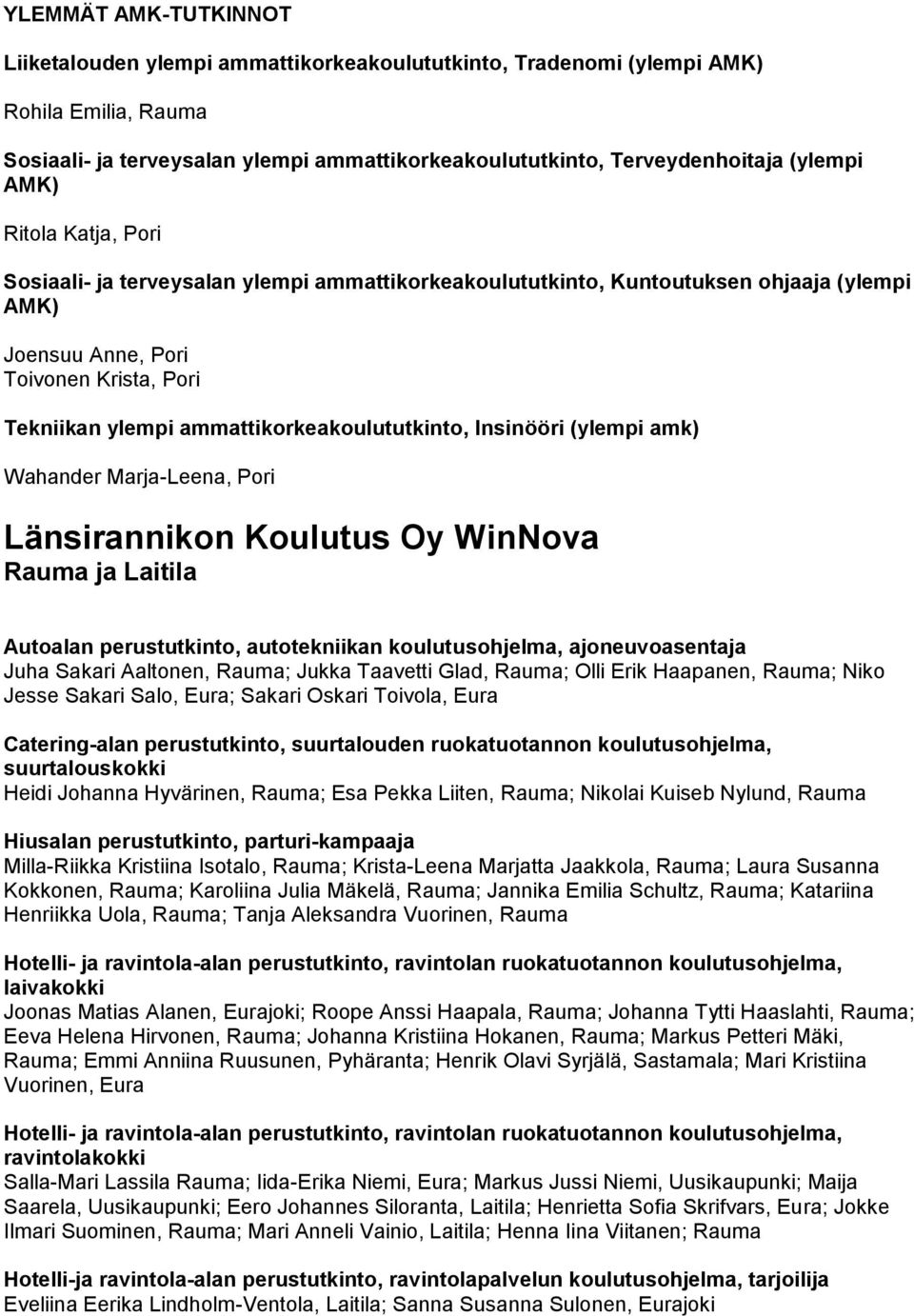 YLEMMÄT AMK-TUTKINNOT

Liiketalouden ylempi ammattikorkeakoulututkinto, Tradenomi (ylempi AMK)

Rohila Emilia, Rauma

Sosiaali- ja terveysalan ylempi ammattikorkeakoulututkinto, Terveydenhoitaja (ylempi AMK)

Ritola Katja, Pori

Sosiaali- ja terveysalan ylempi ammattikorkeakoulututkinto, Kuntoutuksen ohjaaja (ylempi AMK)

Joensuu Anne, Pori
Toivonen Krista, Pori

Tekniikan ylempi ammattikorkeakoulututkinto, Insinööri (ylempi amk)

Wahander Marja-Leena, Pori

Länsirannikon Koulutus Oy WinNova
Rauma ja Laitila

Autoalan perustutkinto, autotekniikan koulutusohjelma, ajoneuvoasentaja
Juha Sakari Aaltonen, Rauma; Jukka Taavetti Glad, Rauma; Olli Erik Haapanen, Rauma; Niko Jesse Sakari Salo, Eura; Sakari Oskari Toivola, Eura

Catering-alan perustutkinto, suurtalouden ruokatuotannon koulutusohjelma, suurtalouskokki
Heidi Johanna Hyvärinen, Rauma; Esa Pekka Liiten, Rauma; Nikolai Kuiseb Nylund, Rauma

Hiusalan perustutkinto, parturi-kampaaja
Milla-Riikka Kristiina Isotalo, Rauma; Krista-Leena Marjatta Jaakkola, Rauma; Laura Susanna Kokkonen, Rauma; Karoliina Julia Mäkelä, Rauma; Jannika Emilia Schultz, Rauma; Katariina Henriikka Uola, Rauma; Tanja Aleksandra Vuorinen, Rauma

Hotelli- ja ravintola-alan perustutkinto, ravintolan ruokatuotannon koulutusohjelma, laivakokki
Joonas Matias Alanen, Eurajoki; Roope Anssi Haapala, Rauma; Johanna Tytti Haaslahti, Rauma; Eeva Helena Hirvonen, Rauma; Johanna Kristiina Hokanen, Rauma; Markus Petteri Mäki, Rauma; Emmi Anniina Ruusunen, Pyhäranta; Henrik Olavi Syrjälä, Sastamala; Mari Kristiina Vuorinen, Eura

Hotelli- ja ravintola-alan perustutkinto, ravintolan ruokatuotannon koulutusohjelma, ravintolakokki
Salla-Mari Lassila Rauma; Iida-Erika Niemi, Eura; Markus Jussi Niemi, Uusikaupunki; Maija Saarela, Uusikaupunki; Eero Johannes Siloranta, Laitila; Henrietta Sofia Skrifvars, Eura; Jokke Ilmari Suominen, Rauma; Mari Anneli Vainio, Laitila; Henna Iina Viitanen; Rauma

Hotelli-ja ravintola-alan perustutkinto, ravintolapalvelun koulutusohjelma, tarjoilija
Eveliina Eerika Lindholm-Ventola, Laitila; Sanna Susanna Sulonen, Eurajoki